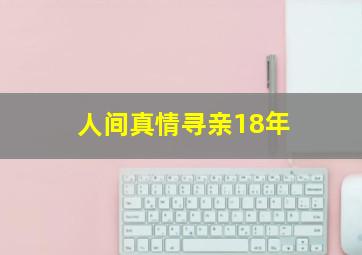 人间真情寻亲18年